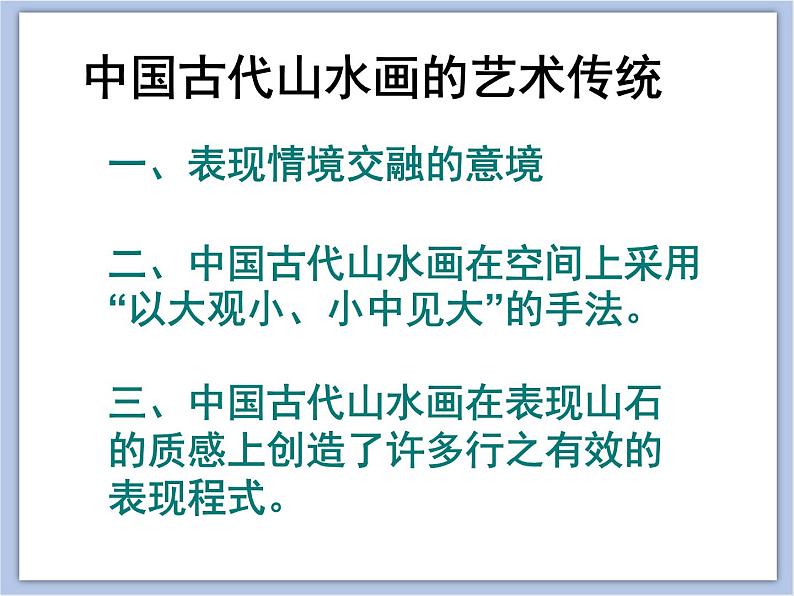 中国古代山水画的艺术传统

一、表现情境交融的意境

二、中国古代山水画在空间上采用“以大观小、小中见大”的手法。

三、中国古代山水画在表现山石的质感上创造了许多行之有效的表现程式。